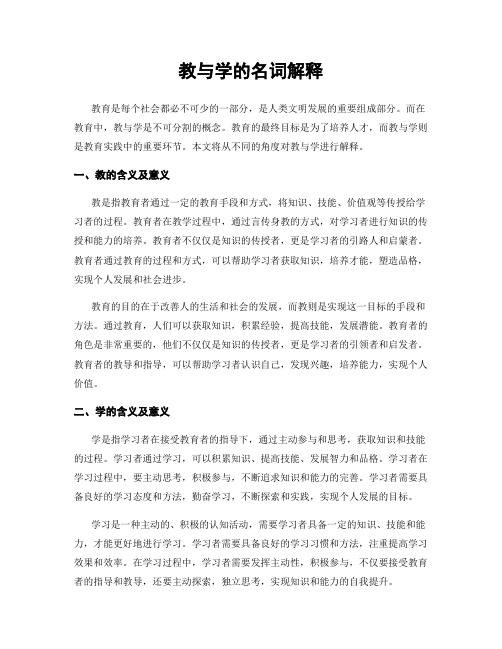 教与学的名词解释

教育是每个社会都必不可少的一部分，是人类文明发展的重要组成部分。而在教育中，教与学是不可分割的概念。教育的最终目标是为了培养人才，而教与学则是教育实践中的重要环节。本文将从不同的角度对教与学进行解释。

一、教的含义及意义

教是指教育者通过一定的教育手段和方式，将知识、技能、价值观等传授给学习者的过程。教育者在教学过程中，通过言传身教的方式，对学习者进行知识的传授和能力的培养。教育者不仅仅是知识的传授者，更是学习者的引路人和启蒙者。教育者通过教育的过程和方式，可以帮助学习者获取知识，培养才能，塑造品格，实现个人发展和社会进步。

教育的目的在于改善人的生活和社会的发展，而教则是实现这一目标的手段和方法。通过教育，人们可以获取知识，积累经验，提高技能，发展潜能。教育者的角色是非常重要的，他们不仅仅是知识的传授者，更是学习者的引领者和启发者。教育者的教导和指导，可以帮助学习者认识自己，发现兴趣，培养能力，实现个人价值。

二、学的含义及意义

学是指学习者在接受教育者的指导下，通过主动参与和思考，获取知识和技能的过程。学习者通过学习，可以积累知识、提高技能、发展智力和品格。学习者在学习过程中，要主动思考，积极参与，不断追求知识和能力的完善。学习者需要具备良好的学习态度和方法，勤奋学习，不断探索和实践，实现个人发展的目标。

学习是一种主动的、积极的认知活动，需要学习者具备一定的知识、技能和能力，才能更好地进行学习。学习者需要具备良好的学习习惯和方法，注重提高学习效果和效率。在学习过程中，学习者需要发挥主动性，积极参与，不仅要接受教育者的指导和教导，还要主动探索，独立思考，实现知识和能力的自我提升。